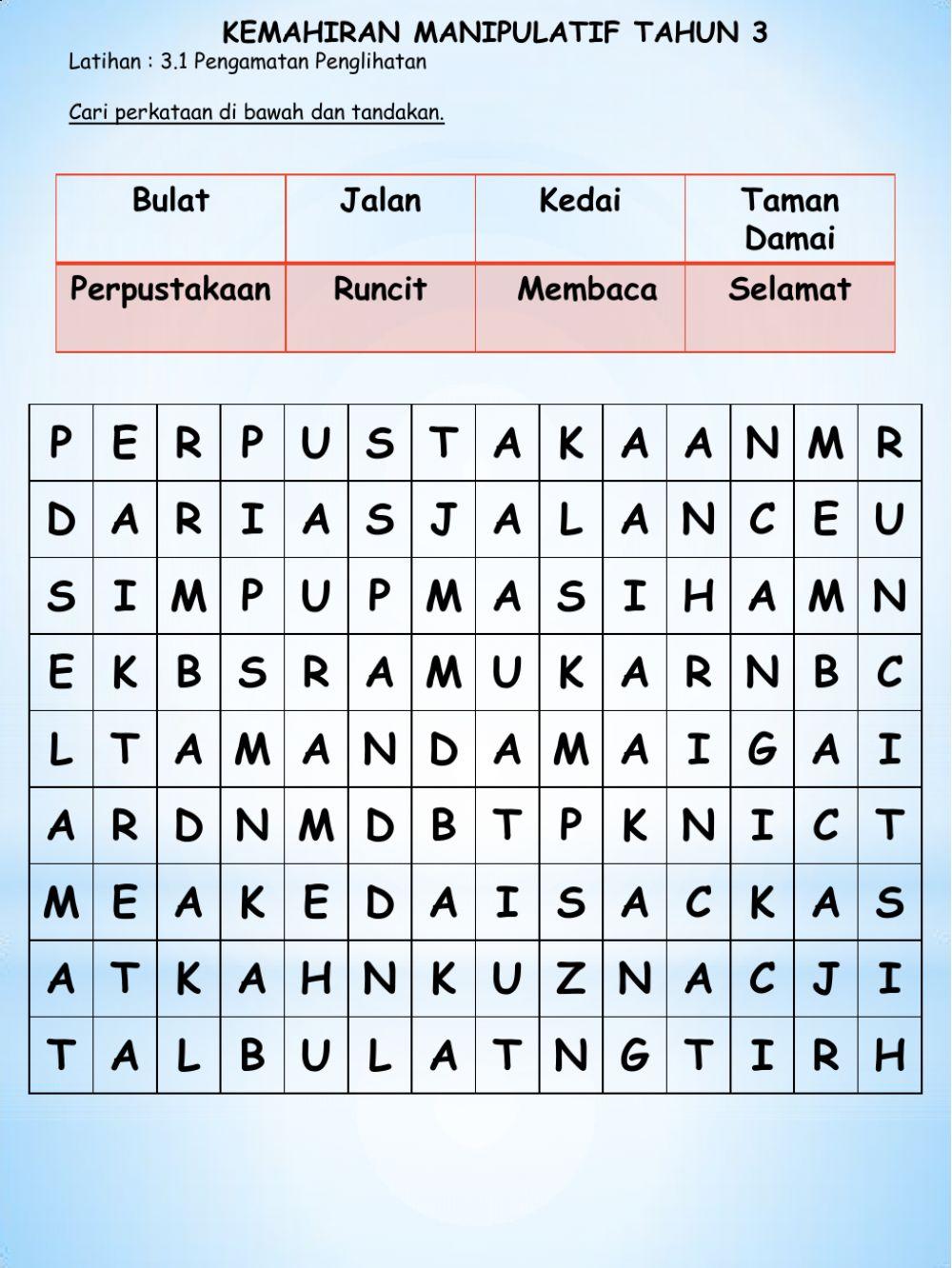 KEMAHIRAN MANIPULATIF TAHUN 3

Latihan : 3.1 Pengamatan Penglihatan

Cari perkataan di bawah dan tandakan.

| Bulat | Jalan | Kedai | Taman Damai |
|---|---|---|---|
| Perpustakaan | Runcit | Membaca | Selamat |

| P | E | R | P | U | S | T | A | K | A | A | N | M | R |
|---|---|---|---|---|---|---|---|---|---|---|---|---|---|
| D | A | R | I | A | S | J | A | L | A | N | C | E | U |
| S | I | M | P | U | P | M | A | S | I | H | A | M | N |
| E | K | B | S | R | A | M | U | K | A | R | N | B | C |
| L | T | A | M | A | N | D | A | M | A | I | G | A | I |
| A | R | D | N | M | D | B | T | P | K | N | I | C | T |
| M | E | A | K | E | D | A | I | S | A | C | K | A | S |
| A | T | K | A | H | N | K | U | Z | N | A | C | J | I |
| T | A | L | B | U | L | A | T | N | G | T | I | R | H |